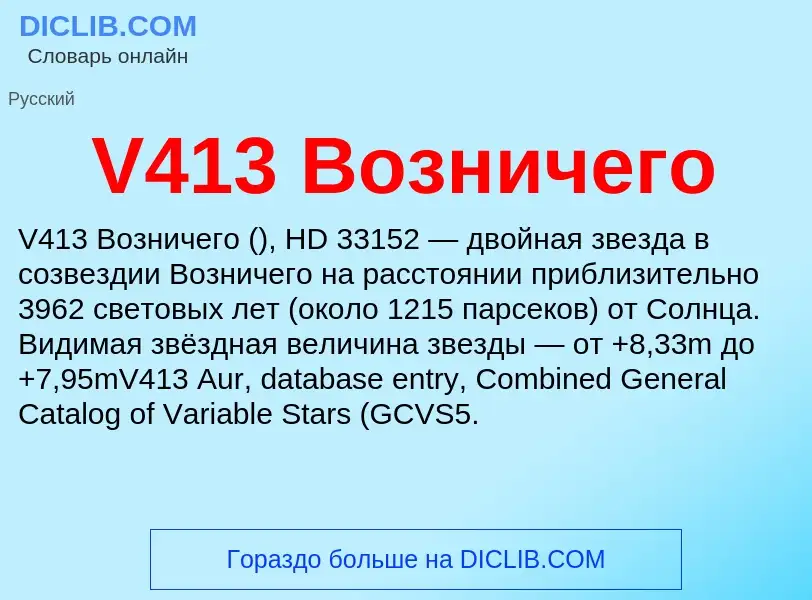 DICLIB.COM
Словарь онлайн

Русский

V413 Возничего

V413 Возничего (), HD 33152 — двойная звезда в созвездии Возничего на расстоянии приблизительно 3962 световых лет (около 1215 парсеков) от Солнца. Видимая звёздная величина звезды — от +8,33m до +7,95mV413 Aur, database entry, Combined General Catalog of Variable Stars (GCVS5.

Гораздо больше на DICLIB.COM